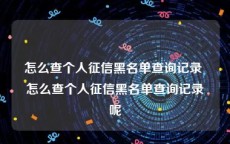 怎么查个人征信黑名单查询记录 怎么查个人征信黑名单查询记录呢